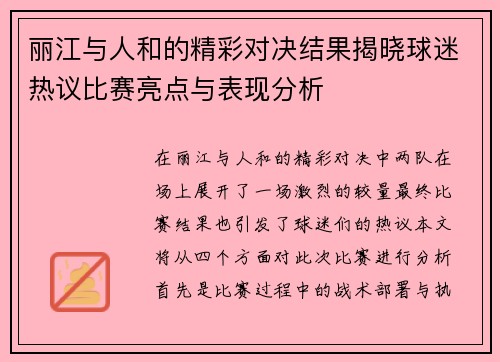 丽江与人和的精彩对决结果揭晓球迷热议比赛亮点与表现分析

在丽江与人和的精彩对决中两队在场上展开了一场激烈的较量最终比赛结果也引发了球迷们的热议本文将从四个方面对此次比赛进行分析首先是比赛过程中的战术部署与执